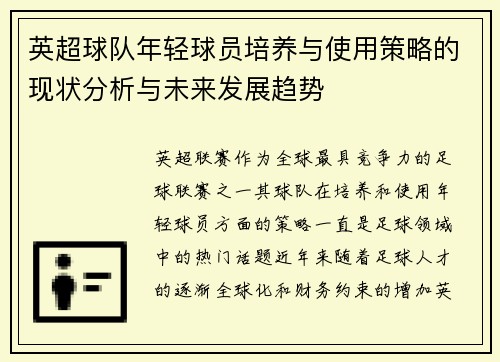 英超球队年轻球员培养与使用策略的现状分析与未来发展趋势

英超联赛作为全球最具竞争力的足球联赛之一其球队在培养和使用年轻球员方面的策略一直是足球领域中的热门话题近年来随着足球人才的逐渐全球化和财务约束的增加英